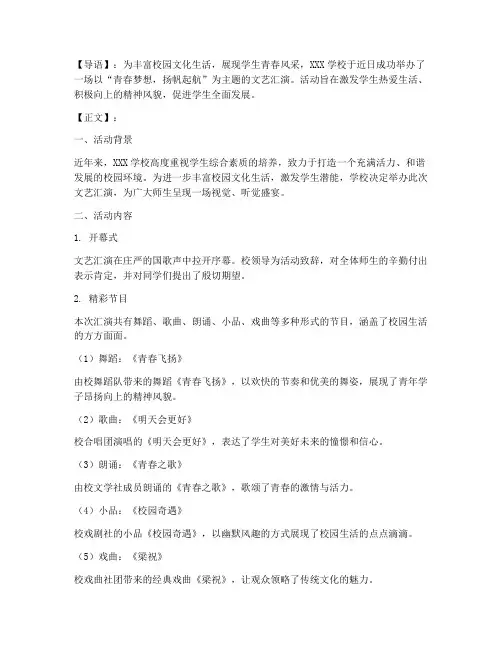 【导语】：为丰富校园文化生活，展现学生青春风采，XXX 学校于近日成功举办了一场以“青春梦想，扬帆起航”为主题的文艺汇演。活动旨在激发学生热爱生活、积极向上的精神风貌，促进学生全面发展。

【正文】：

一、活动背景

近年来，XXX 学校高度重视学生综合素质的培养，致力于打造一个充满活力、和谐发展的校园环境。为进一步丰富校园文化生活，激发学生潜能，学校决定举办此次文艺汇演，为广大师生呈现一场视觉、听觉盛宴。

二、活动内容

1. 开幕式

文艺汇演在庄严的国歌声中拉开序幕。校领导为活动致辞，对全体师生的辛勤付出表示肯定，并对同学们提出了殷切期望。

2. 精彩节目

本次汇演共有舞蹈、歌曲、朗诵、小品、戏曲等多种形式的节目，涵盖了校园生活的方方面面。

（1）舞蹈：《青春飞扬》

由校舞蹈队带来的舞蹈《青春飞扬》，以欢快的节奏和优美的舞姿，展现了青年学子昂扬向上的精神风貌。

（2）歌曲：《明天会更好》

校合唱团演唱的《明天会更好》，表达了学生对美好未来的憧憬和信心。

（3）朗诵：《青春之歌》

由校文学社成员朗诵的《青春之歌》，歌颂了青春的激情与活力。

（4）小品：《校园奇遇》

校戏剧社的小品《校园奇遇》，以幽默风趣的方式展现了校园生活的点点滴滴。

（5）戏曲：《梁祝》

校戏曲社团带来的经典戏曲《梁祝》，让观众领略了传统文化的魅力。